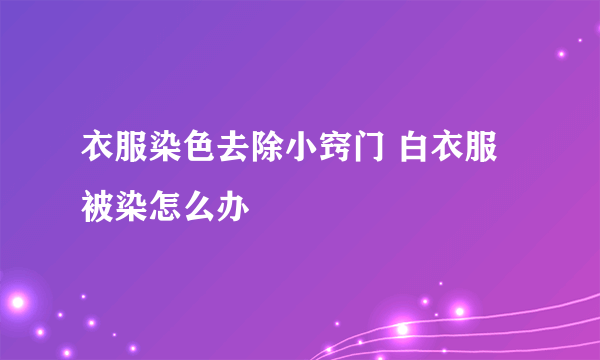 衣服染色去除小窍门 白衣服被染怎么办